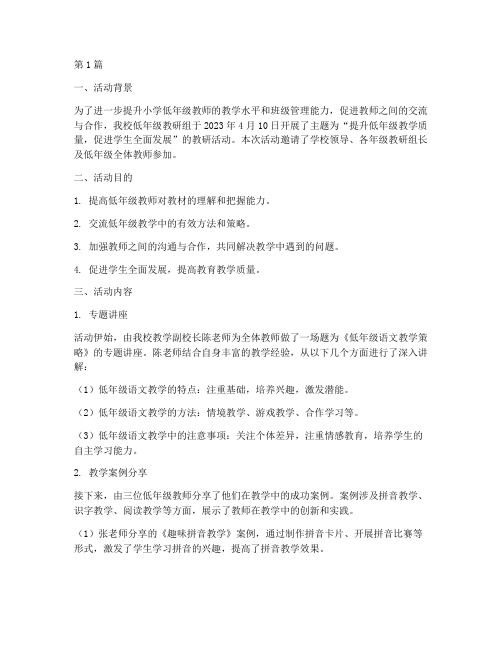 第1篇

一、活动背景

为了进一步提升小学低年级教师的教学水平和班级管理能力，促进教师之间的交流与合作，我校低年级教研组于2023年4月10日开展了主题为“提升低年级教学质量，促进学生全面发展”的教研活动。本次活动邀请了学校领导、各年级教研组长及低年级全体教师参加。

二、活动目的

1. 提高低年级教师对教材的理解和把握能力。

2. 交流低年级教学中的有效方法和策略。

3. 加强教师之间的沟通与合作，共同解决教学中遇到的问题。

4. 促进学生全面发展，提高教育教学质量。

三、活动内容

1. 专题讲座

活动伊始，由我校教学副校长陈老师为全体教师做了一场题为《低年级语文教学策略》的专题讲座。陈老师结合自身丰富的教学经验，从以下几个方面进行了深入讲解：

（1）低年级语文教学的特点：注重基础，培养兴趣，激发潜能。

（2）低年级语文教学的方法：情境教学、游戏教学、合作学习等。

（3）低年级语文教学中的注意事项：关注个体差异，注重情感教育，培养学生的自主学习能力。

2. 教学案例分享

接下来，由三位低年级教师分享了他们在教学中的成功案例。案例涉及拼音教学、识字教学、阅读教学等方面，展示了教师在教学中的创新和实践。

（1）张老师分享的《趣味拼音教学》案例，通过制作拼音卡片、开展拼音比赛等形式，激发了学生学习拼音的兴趣，提高了拼音教学效果。